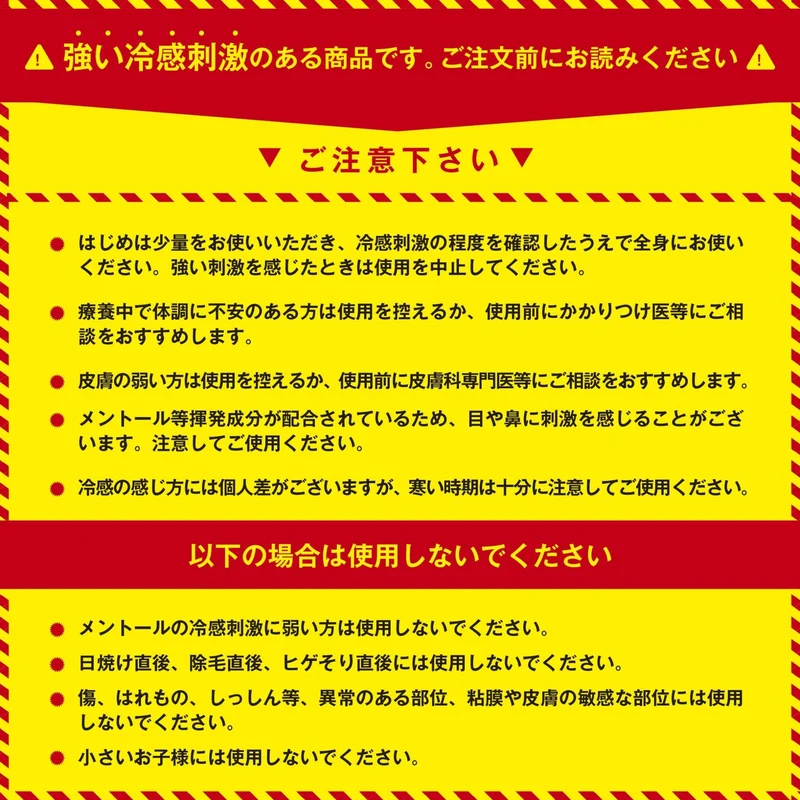 ⚠ 強い冷感刺激のある商品です。ご注文前にお読みください ⚠

▼ ご注意下さい ▼

• はじめは少量をお使いいただき、冷感刺激の程度を確認したうえで全身にお使いください。強い刺激を感じたときは使用を中止してください。

• 療養中で体調に不安のある方は使用を控えるか、使用前にかかりつけ医等にご相談をおすすめします。

• 皮膚の弱い方は使用を控えるか、使用前に皮膚科専門医等にご相談をおすすめします。

• メントール等揮発成分が配合されているため、目や鼻に刺激を感じることがございます。注意してご使用ください。

• 冷感の感じ方には個人差がございますが、寒い時期は十分に注意してご使用ください。

以下の場合は使用しないでください

• メントールの冷感刺激に弱い方は使用しないでください。

• 日焼け直後、除毛直後、ヒゲそり直後には使用しないでください。

• 傷、はれもの、しっしん等、異常のある部位、粘膜や皮膚の敏感な部位には使用しないでください。

• 小さいお子様には使用しないでください。